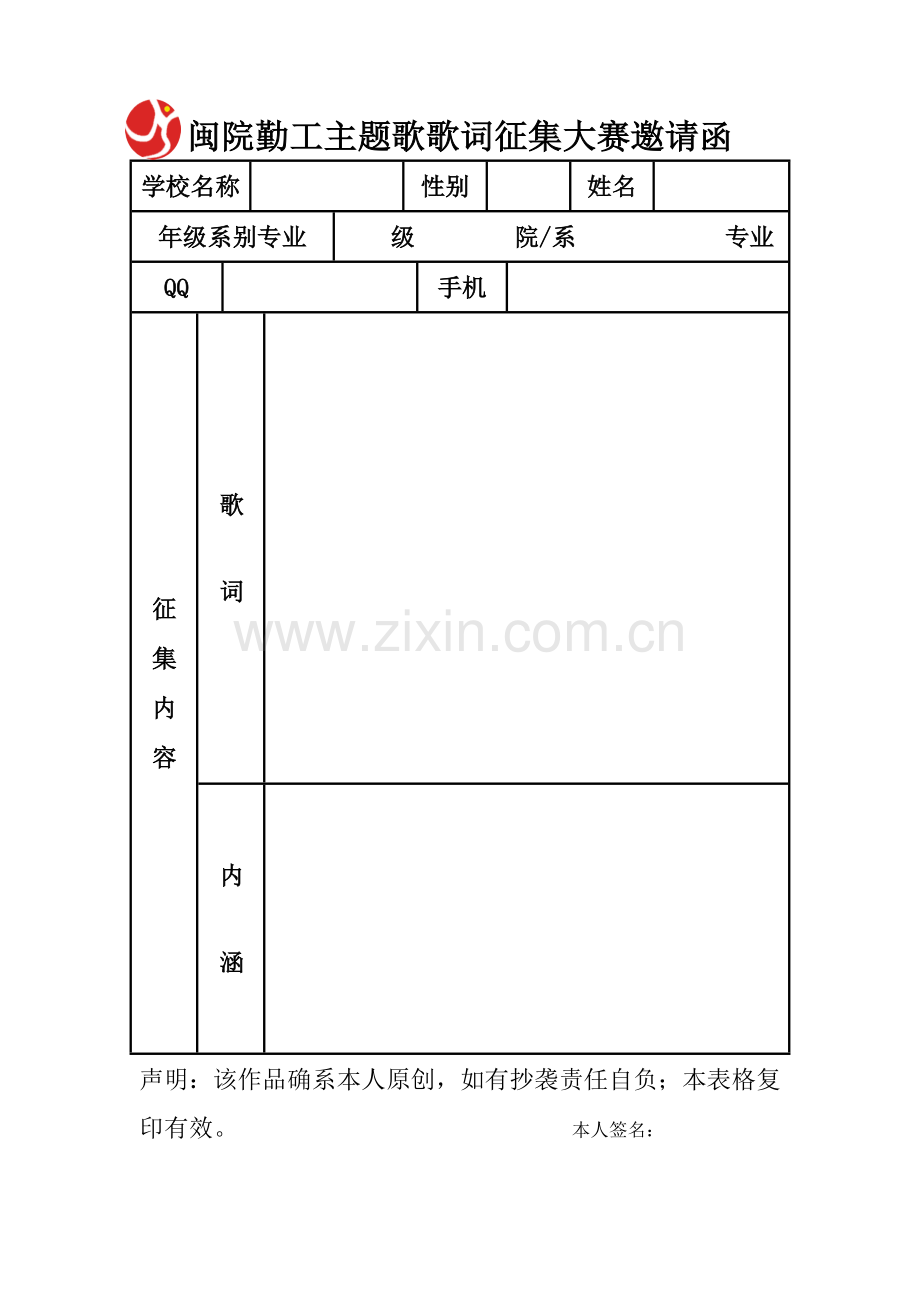 闽院勤工主题歌歌词征集大赛邀请函

| 学校名称 | | 性别 | | 姓名 | |
|---|---|---|---|---|---|
| 年级系别专业 | 级 院/系 专业 | | | | |
| QQ | | 手机 | | | |
| 征集内容 | 歌词 | | | | |
| | 内涵 | | | | |

www.zixin.com.cn

声明：该作品确系本人原创，如有抄袭责任自负；本表格复印有效。

本人签名：